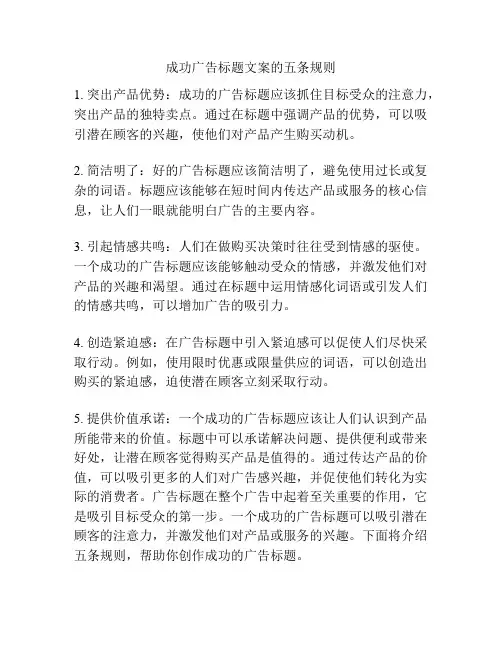 成功广告标题文案的五条规则

1. 突出产品优势：成功的广告标题应该抓住目标受众的注意力，突出产品的独特卖点。通过在标题中强调产品的优势，可以吸引潜在顾客的兴趣，使他们对产品产生购买动机。

2. 简洁明了：好的广告标题应该简洁明了，避免使用过长或复杂的词语。标题应该能够在短时间内传达产品或服务的核心信息，让人们一眼就能明白广告的主要内容。

3. 引起情感共鸣：人们在做购买决策时往往受到情感的驱使。一个成功的广告标题应该能够触动受众的情感，并激发他们对产品的兴趣和渴望。通过在标题中运用情感化词语或引发人们的情感共鸣，可以增加广告的吸引力。

4. 创造紧迫感：在广告标题中引入紧迫感可以促使人们尽快采取行动。例如，使用限时优惠或限量供应的词语，可以创造出购买的紧迫感，迫使潜在顾客立刻采取行动。

5. 提供价值承诺：一个成功的广告标题应该让人们认识到产品所能带来的价值。标题中可以承诺解决问题、提供便利或带来好处，让潜在顾客觉得购买产品是值得的。通过传达产品的价值，可以吸引更多的人们对广告感兴趣，并促使他们转化为实际的消费者。广告标题在整个广告中起着至关重要的作用，它是吸引目标受众的第一步。一个成功的广告标题可以吸引潜在顾客的注意力，并激发他们对产品或服务的兴趣。下面将介绍五条规则，帮助你创作成功的广告标题。